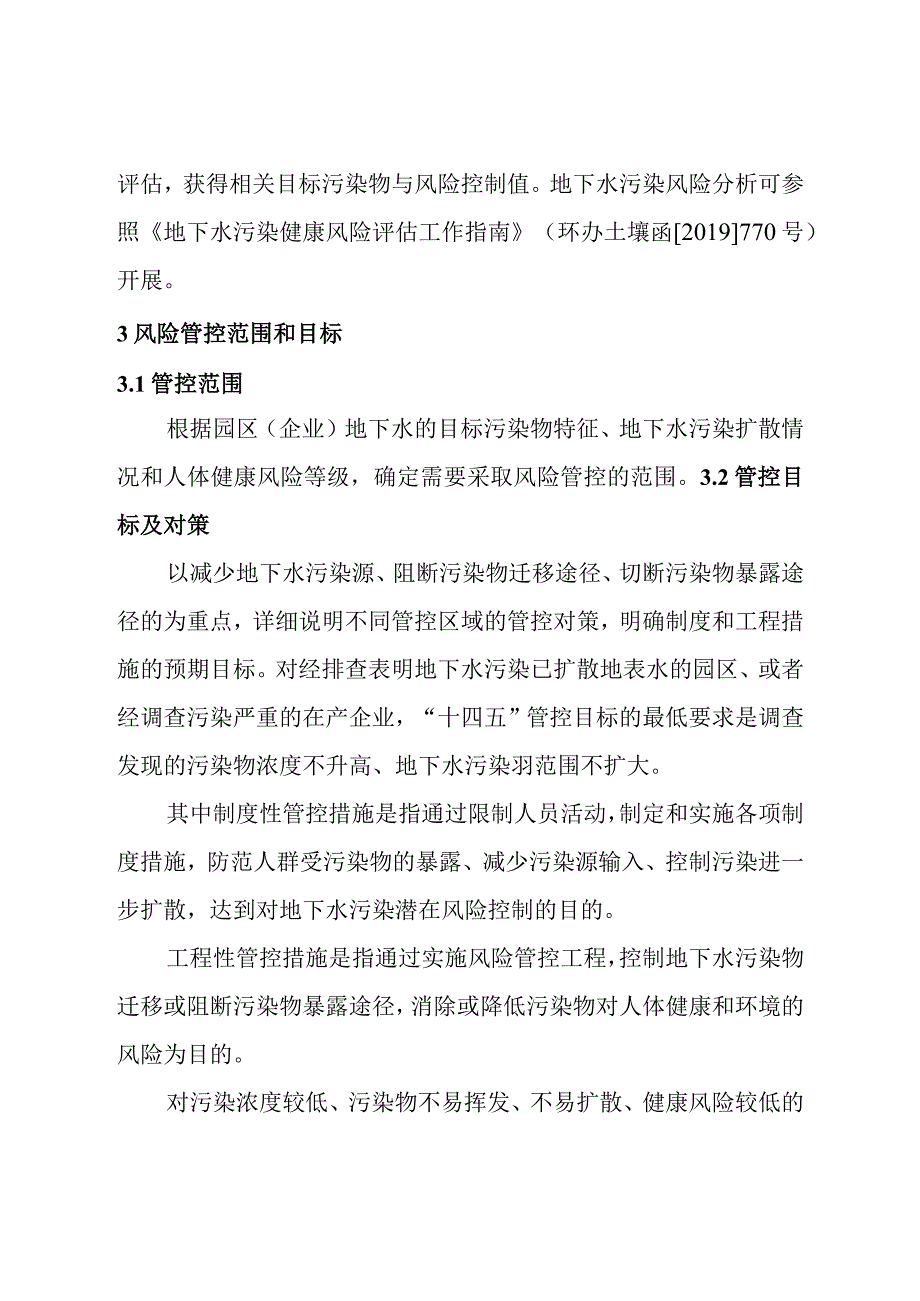 评估，获得相关目标污染物与风险控制值。地下水污染风险分析可参照《地下水污染健康风险评估工作指南》（环办土壤函[2019]770号）开展。

3 风险管控范围和目标

3.1 管控范围

根据园区（企业）地下水的目标污染物特征、地下水污染扩散情况和人体健康风险等级，确定需要采取风险管控的范围。3.2 管控目标及对策

以减少地下水污染源、阻断污染物迁移途径、切断污染物暴露途径的为重点，详细说明不同管控区域的管控对策，明确制度和工程措施的预期目标。对经排查表明地下水污染已扩散地表水的园区、或者经调查污染严重的在产企业，“十四五”管控目标的最低要求是调查发现的污染物浓度不升高、地下水污染羽范围不扩大。

其中制度性管控措施是指通过限制人员活动，制定和实施各项制度措施，防范人群受污染物的暴露、减少污染源输入、控制污染进一步扩散，达到对地下水污染潜在风险控制的目的。

工程性管控措施是指通过实施风险管控工程，控制地下水污染物迁移或阻断污染物暴露途径，消除或降低污染物对人体健康和环境的风险为目的。

对污染浓度较低、污染物不易挥发、不易扩散、健康风险较低的